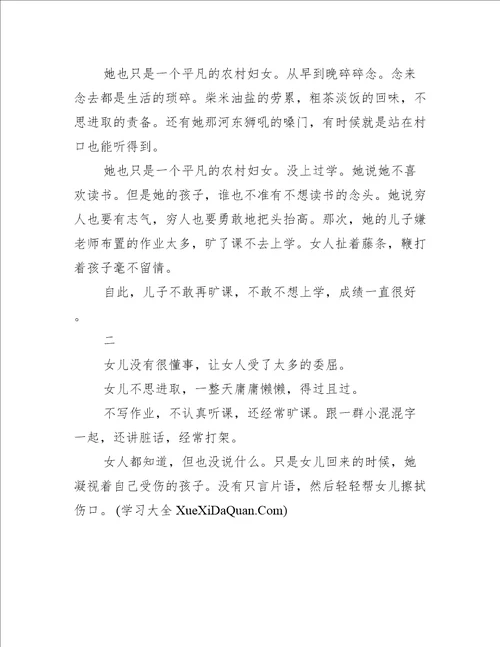 她也只是一个平凡的农村妇女。从早到晚碎碎念。念来念去都是生活的琐碎。柴米油盐的劳累，粗茶淡饭的回味，不思进取的责备。还有她那河东狮吼的嗓门，有时候就是站在村口也能听得到。

她也只是一个平凡的农村妇女。没上过学。她说她不喜欢读书。但是她的孩子，谁也不准有不想读书的念头。她说穷人也要有志气，穷人也要勇敢地把头抬高。那次，她的儿子嫌老师布置的作业太多，旷了课不去上学。女人扯着藤条，鞭打着孩子毫不留情。

自此，儿子不敢再旷课，不敢不想上学，成绩一直很好。

二

女儿没有很懂事，让女人受了太多的委屈。

女儿不思进取，一整天庸庸懒懒，得过且过。

不写作业，不认真听课，还经常旷课。跟一群小混混字一起，还讲脏话，经常打架。

女人都知道，但也没说什么。只是女儿回来的时候，她凝视着自己受伤的孩子。没有只言片语，然后轻轻帮女儿擦拭伤口。(学习大全 XueXiDaQuan.Com)